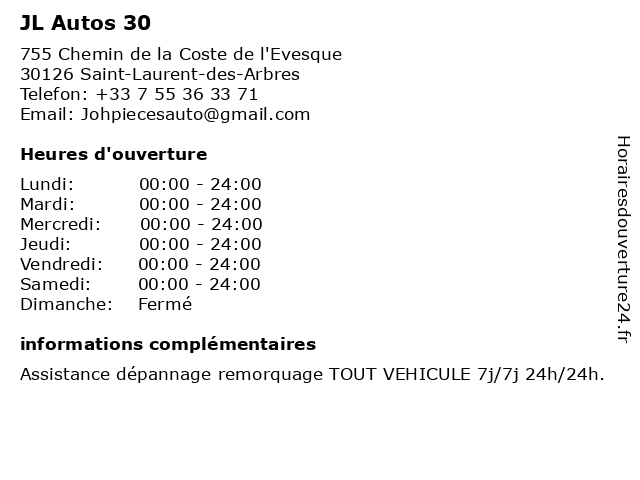 JL Autos 30

755 Chemin de la Coste de l'Evesque
30126 Saint-Laurent-des-Arbres
Telefon: +33 7 55 36 33 71
Email: Johpiecesauto@gmail.com

Heures d'ouverture

| | |
|---|---|
| Lundi: | 00:00 - 24:00 |
| Mardi: | 00:00 - 24:00 |
| Mercredi: | 00:00 - 24:00 |
| Jeudi: | 00:00 - 24:00 |
| Vendredi: | 00:00 - 24:00 |
| Samedi: | 00:00 - 24:00 |
| Dimanche: | Fermé |

informations complémentaires

Assistance dépannage remorquage TOUT VEHICULE 7j/7j 24h/24h.

Horairesdouverture24.fr